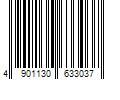 4 901130 633037